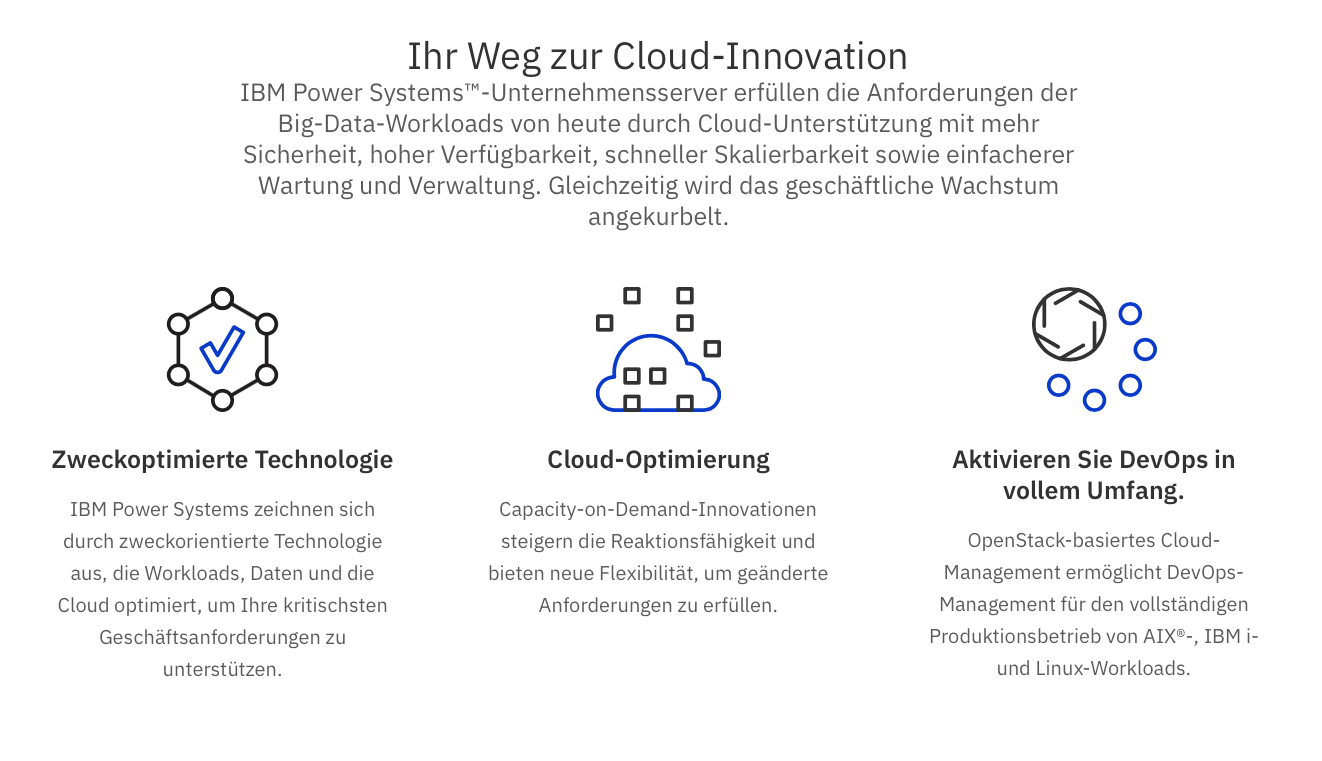 Ihr Weg zur Cloud-Innovation

IBM Power Systems™-Unternehmensserver erfüllen die Anforderungen der Big-Data-Workloads von heute durch Cloud-Unterstützung mit mehr Sicherheit, hoher Verfügbarkeit, schneller Skalierbarkeit sowie einfacherer Wartung und Verwaltung. Gleichzeitig wird das geschäftliche Wachstum angekurbelt.

Zweckoptimierte Technologie

IBM Power Systems zeichnen sich durch zweckorientierte Technologie aus, die Workloads, Daten und die Cloud optimiert, um Ihre kritischsten Geschäftsanforderungen zu unterstützen.

Cloud-Optimierung

Capacity-on-Demand-Innovationen steigern die Reaktionsfähigkeit und bieten neue Flexibilität, um geänderte Anforderungen zu erfüllen.

Aktivieren Sie DevOps in vollem Umfang.

OpenStack-basiertes Cloud-Management ermöglicht DevOps-Management für den vollständigen Produktionsbetrieb von AIX®-, IBM i- und Linux-Workloads.